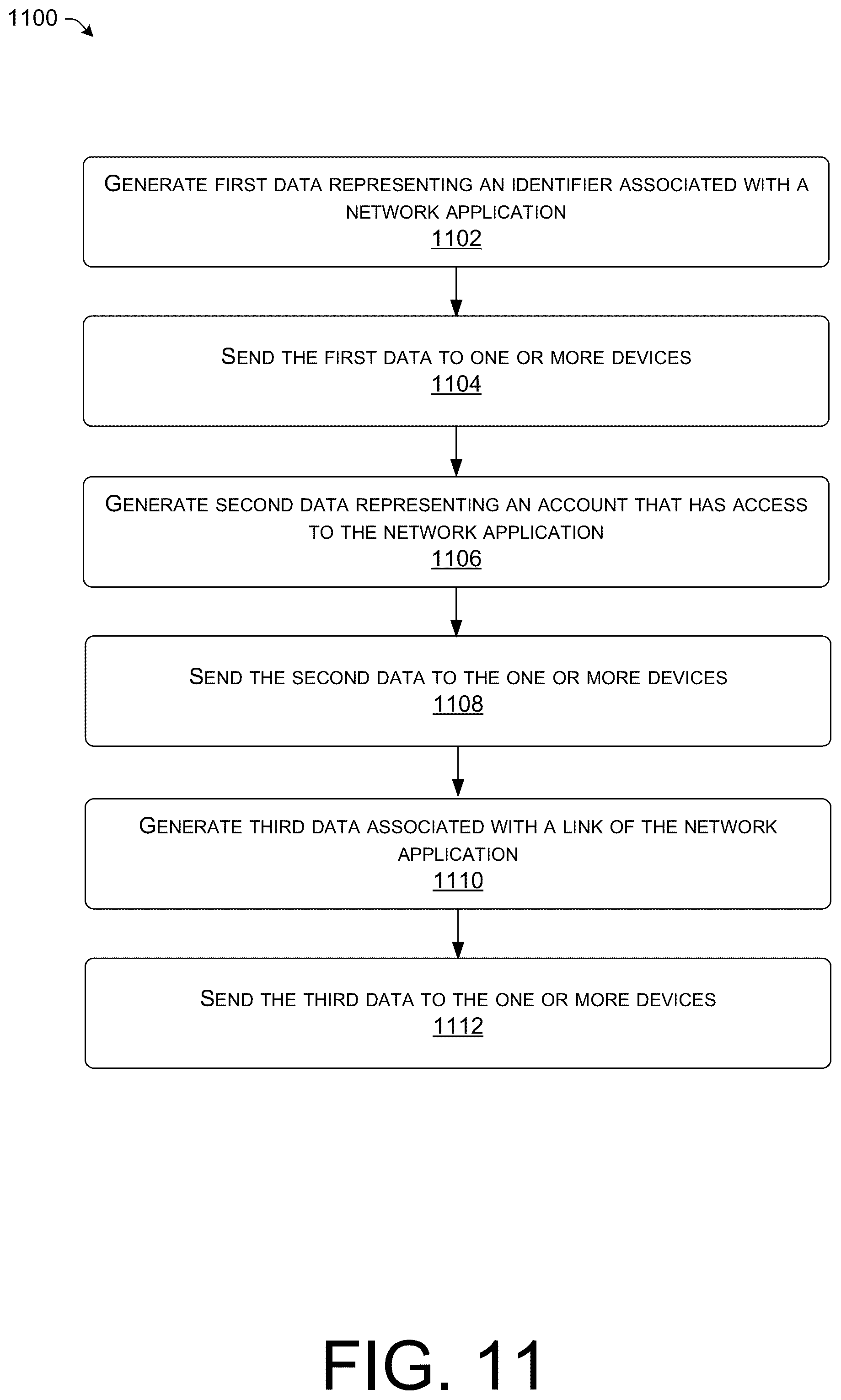 1100

GENERATE FIRST DATA REPRESENTING AN IDENTIFIER ASSOCIATED WITH A NETWORK APPLICATION
1102

SEND THE FIRST DATA TO ONE OR MORE DEVICES
1104

GENERATE SECOND DATA REPRESENTING AN ACCOUNT THAT HAS ACCESS TO THE NETWORK APPLICATION
1106

SEND THE SECOND DATA TO THE ONE OR MORE DEVICES
1108

GENERATE THIRD DATA ASSOCIATED WITH A LINK OF THE NETWORK APPLICATION
1110

SEND THE THIRD DATA TO THE ONE OR MORE DEVICES
1112

FIG. 11